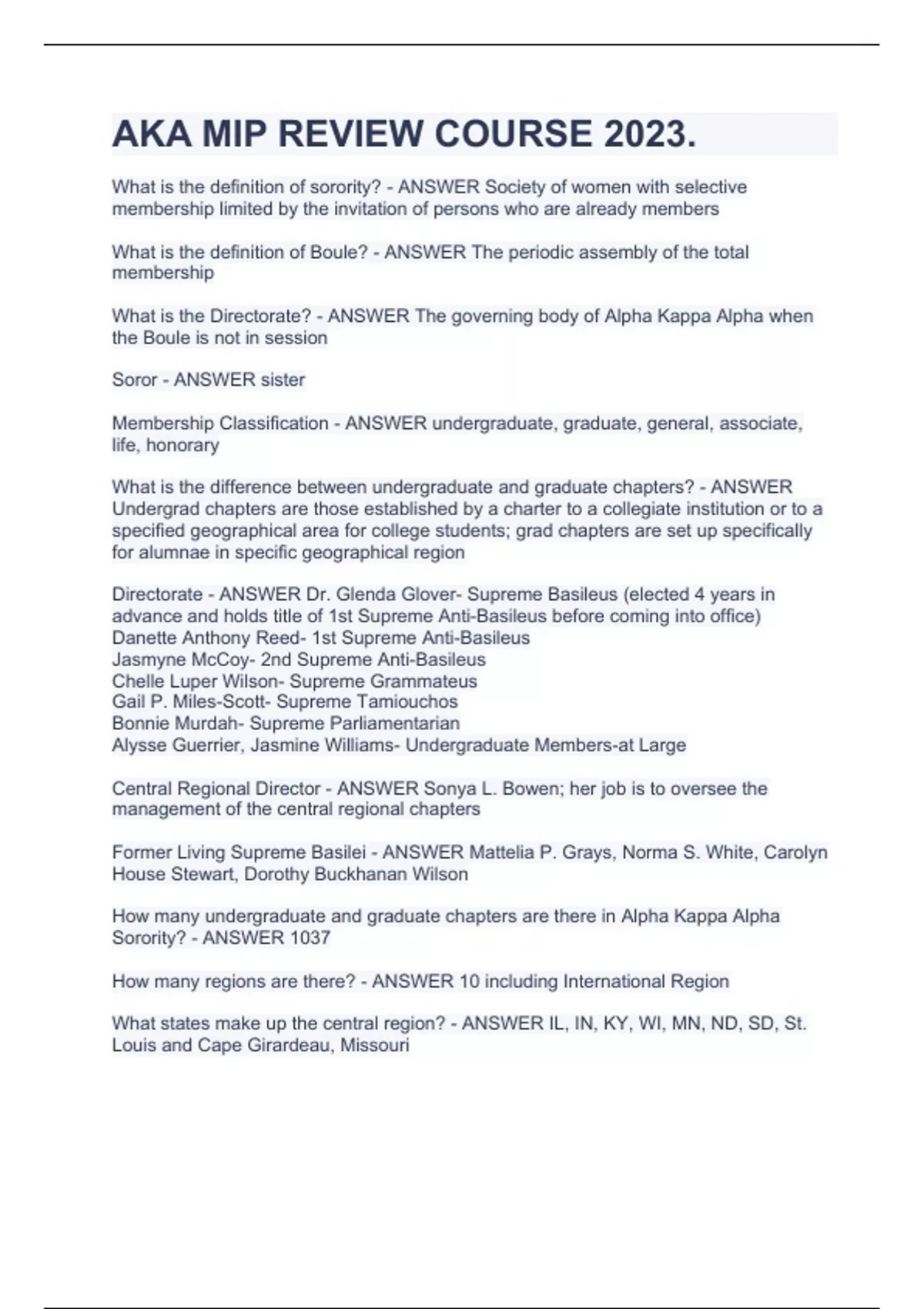 AKA MIP REVIEW COURSE 2023.

What is the definition of sorority? - ANSWER Society of women with selective membership limited by the invitation of persons who are already members

What is the definition of Boule? - ANSWER The periodic assembly of the total membership

What is the Directorate? - ANSWER The governing body of Alpha Kappa Alpha when the Boule is not in session

Soror - ANSWER sister

Membership Classification - ANSWER undergraduate, graduate, general, associate, life, honorary

What is the difference between undergraduate and graduate chapters? - ANSWER Undergrad chapters are those established by a charter to a collegiate institution or to a specified geographical area for college students; grad chapters are set up specifically for alumnae in specific geographical region

Directorate - ANSWER Dr. Glenda Glover- Supreme Basileus (elected 4 years in advance and holds title of 1st Supreme Anti-Basileus before coming into office)
Danette Anthony Reed- 1st Supreme Anti-Basileus
Jasmyne McCoy- 2nd Supreme Anti-Basileus
Chelle Luper Wilson- Supreme Grammateus
Gail P. Miles-Scott- Supreme Tamiouchos
Bonnie Murdah- Supreme Parliamentarian
Alysse Guerrier, Jasmine Williams- Undergraduate Members-at Large

Central Regional Director - ANSWER Sonya L. Bowen; her job is to oversee the management of the central regional chapters

Former Living Supreme Basilei - ANSWER Mattelia P. Grays, Norma S. White, Carolyn House Stewart, Dorothy Buckhanan Wilson

How many undergraduate and graduate chapters are there in Alpha Kappa Alpha Sorority? - ANSWER 1037

How many regions are there? - ANSWER 10 including International Region

What states make up the central region? - ANSWER IL, IN, KY, WI, MN, ND, SD, St. Louis and Cape Girardeau, Missouri